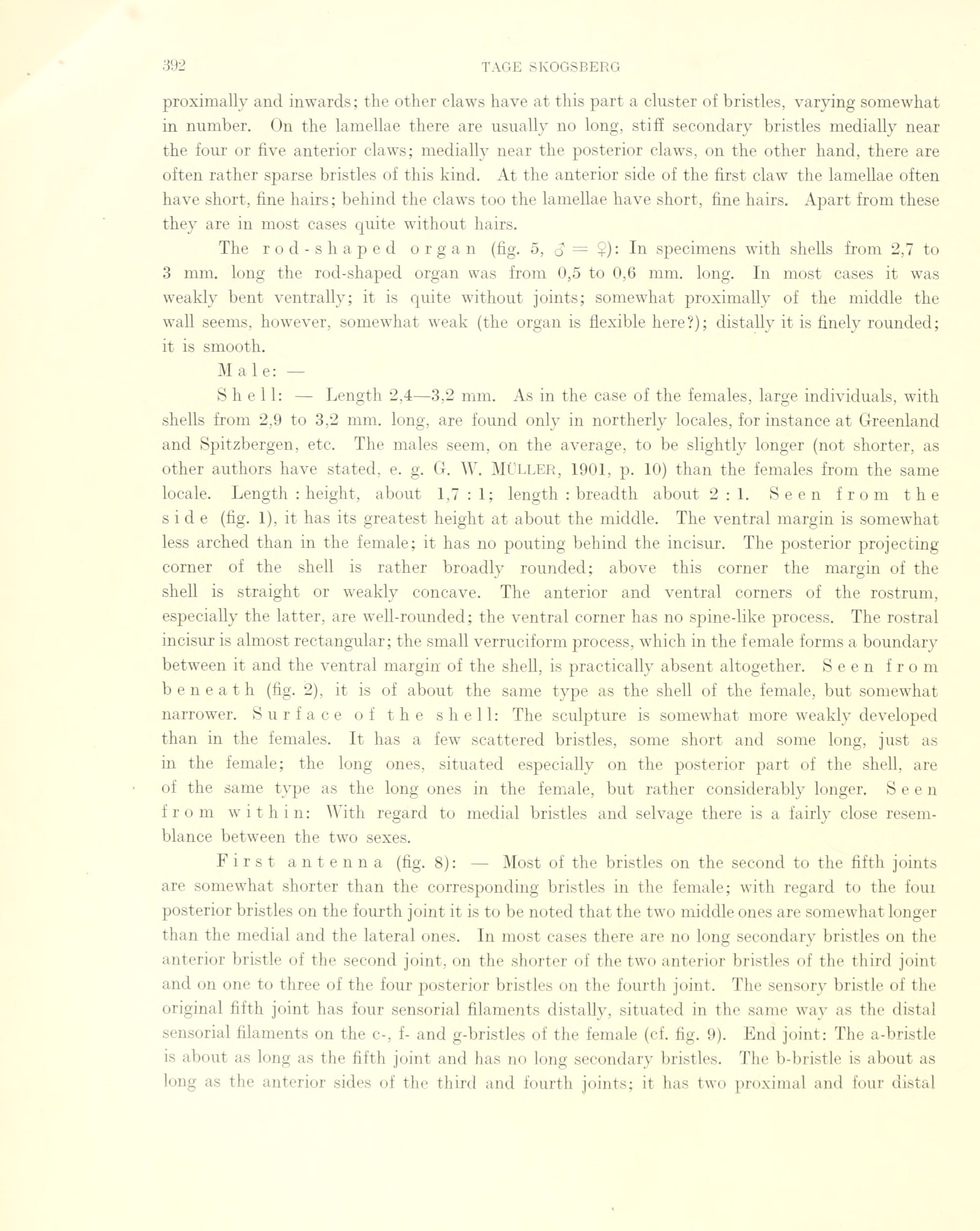 392 TAGE SKOGSBERG

proximally and inwards; the other claws have at this part a cluster of bristles, varying somewhat in number. On the lamellae there are usually no long, stiff secondary bristles medially near the four or five anterior claws; medially near the posterior claws, on the other hand, there are often rather sparse bristles of this kind. At the anterior side of the first claw the lamellae often have short, fine hairs; behind the claws too the lamellae have short, fine hairs. Apart from these they are in most cases quite without hairs.

The rod-shaped organ (fig. 5, ♂ = ♀): In specimens with shells from 2,7 to 3 mm. long the rod-shaped organ was from 0,5 to 0,6 mm. long. In most cases it was weakly bent ventrally; it is quite without joints; somewhat proximally of the middle the wall seems, however, somewhat weak (the organ is flexible here?); distally it is finely rounded; it is smooth.

Male: —

Shell: — Length 2,4—3,2 mm. As in the case of the females, large individuals, with shells from 2,9 to 3,2 mm. long, are found only in northerly locales, for instance at Greenland and Spitzbergen, etc. The males seem, on the average, to be slightly longer (not shorter, as other authors have stated, e. g. G. W. MÜLLER, 1901, p. 10) than the females from the same locale. Length : height, about 1,7 : 1; length : breadth about 2 : 1. Seen from the side (fig. 1), it has its greatest height at about the middle. The ventral margin is somewhat less arched than in the female; it has no pouting behind the incisur. The posterior projecting corner of the shell is rather broadly rounded; above this corner the margin of the shell is straight or weakly concave. The anterior and ventral corners of the rostrum, especially the latter, are well-rounded; the ventral corner has no spine-like process. The rostral incisur is almost rectangular; the small verruciform process, which in the female forms a boundary between it and the ventral margin of the shell, is practically absent altogether. Seen from beneath (fig. 2), it is of about the same type as the shell of the female, but somewhat narrower. Surface of the shell: The sculpture is somewhat more weakly developed than in the females. It has a few scattered bristles, some short and some long, just as in the female; the long ones, situated especially on the posterior part of the shell, are of the same type as the long ones in the female, but rather considerably longer. Seen from within: With regard to medial bristles and selvage there is a fairly close resemblance between the two sexes.

First antenna (fig. 8): — Most of the bristles on the second to the fifth joints are somewhat shorter than the corresponding bristles in the female; with regard to the four posterior bristles on the fourth joint it is to be noted that the two middle ones are somewhat longer than the medial and the lateral ones. In most cases there are no long secondary bristles on the anterior bristle of the second joint, on the shorter of the two anterior bristles of the third joint and on one to three of the four posterior bristles on the fourth joint. The sensory bristle of the original fifth joint has four sensorial filaments distally, situated in the same way as the distal sensorial filaments on the c-, f- and g-bristles of the female (cf. fig. 9). End joint: The a-bristle is about as long as the fifth joint and has no long secondary bristles. The b-bristle is about as long as the anterior sides of the third and fourth joints; it has two proximal and four distal